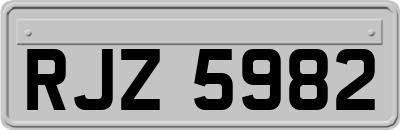 RJZ 5982